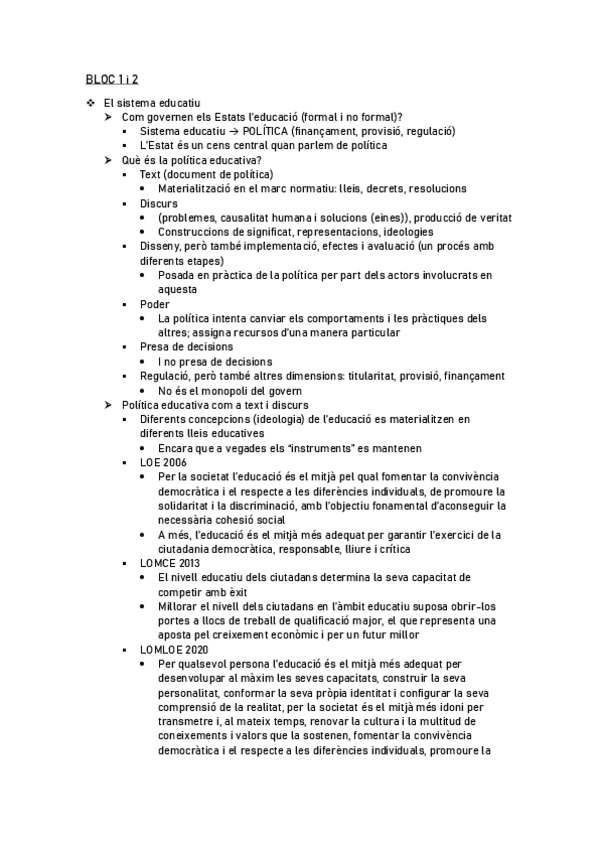 BLOC 1 i 2

❖ El sistema educatiu
➢ Com governen els Estats l'educació (formal i no formal)?
▪ Sistema educatiu → POLÍTICA (finançament, provisió, regulació)
▪ L'Estat és un cens central quan parlem de política
➢ Què és la política educativa?
▪ Text (document de política)
• Materialització en el marc normatiu: lleis, decrets, resolucions
▪ Discurs
• (problemes, causalitat humana i solucions (eines)), producció de veritat
• Construccions de significat, representacions, ideologies
▪ Disseny, però també implementació, efectes i avaluació (un procés amb diferents etapes)
• Posada en pràctica de la política per part dels actors involucrats en aquesta
▪ Poder
• La política intenta canviar els comportaments i les pràctiques dels altres; assigna recursos d'una manera particular
▪ Presa de decisions
• I no presa de decisions
▪ Regulació, però també altres dimensions: titularitat, provisió, finançament
• No és el monopoli del govern
➢ Política educativa com a text i discurs
▪ Diferents concepcions (ideologia) de l'educació es materialitzen en diferents lleis educatives
• Encara que a vegades els "instruments" es mantenen
▪ LOE 2006
• Per la societat l'educació és el mitjà pel qual fomentar la convivència democràtica i el respecte a les diferències individuals, de promoure la solidaritat i la discriminació, amb l'objectiu fonamental d'aconseguir la necessària cohesió social
• A més, l'educació és el mitjà més adequat per garantir l'exercici de la ciutadania democràtica, responsable, lliure i crítica
▪ LOMCE 2013
• El nivell educatiu dels ciutadans determina la seva capacitat de competir amb èxit
• Millorar el nivell dels ciutadans en l'àmbit educatiu suposa obrir-los portes a llocs de treball de qualificació major, el que representa una aposta pel creixement econòmic i per un futur millor
▪ LOMLOE 2020
• Per qualsevol persona l'educació és el mitjà més adequat per desenvolupar al màxim les seves capacitats, construir la seva personalitat, conformar la seva pròpia identitat i configurar la seva comprensió de la realitat, per la societat és el mitjà més idoni per transmetre i, al mateix temps, renovar la cultura i la multitud de coneixements i valors que la sostenen, fomentar la convivència democràtica i el respecte a les diferències individuals, promoure la